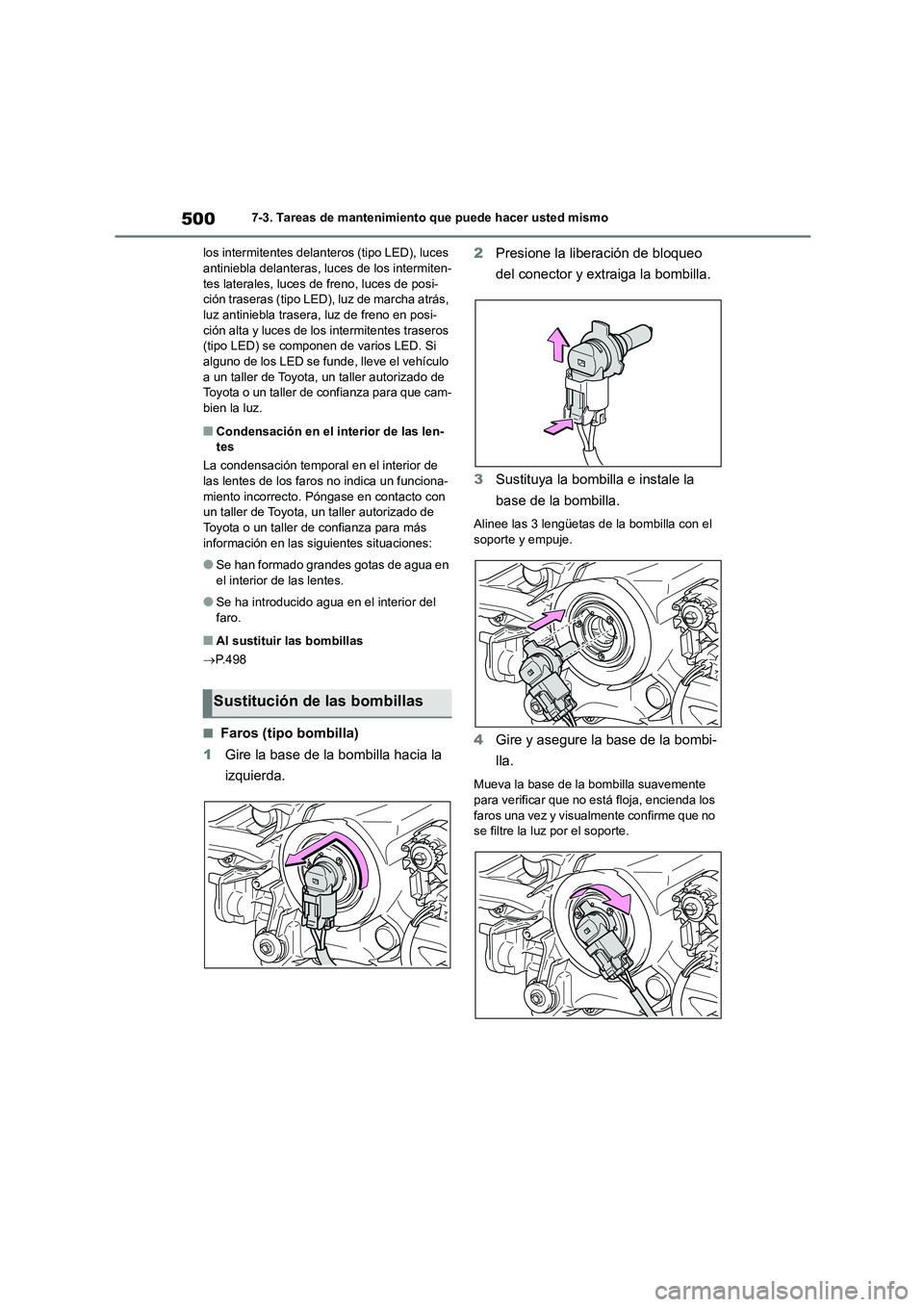 500 7-3. Tareas de mantenimiento que puede hacer usted mismo

los intermitentes delanteros (tipo LED), luces antiniebla delanteras, luces de los intermitentes laterales, luces de freno, luces de posición traseras (tipo LED), luz de marcha atrás, luz antiniebla trasera, luz de freno en posición alta y luces de los intermitentes traseros (tipo LED) se componen de varios LED. Si alguno de los LED se funde, lleve el vehículo a un taller de Toyota, un taller autorizado de Toyota o un taller de confianza para que cambien la luz.

■ Condensación en el interior de las lentes

La condensación temporal en el interior de las lentes de los faros no indica un funcionamiento incorrecto. Póngase en contacto con un taller de Toyota, un taller autorizado de Toyota o un taller de confianza para más información en las siguientes situaciones:

● Se han formado grandes gotas de agua en el interior de las lentes.

● Se ha introducido agua en el interior del faro.

■ Al sustituir las bombillas

→P.498

Sustitución de las bombillas

■ Faros (tipo bombilla)

1 Gire la base de la bombilla hacia la izquierda.

2 Presione la liberación de bloqueo del conector y extraiga la bombilla.

3 Sustituya la bombilla e instale la base de la bombilla.

Alinee las 3 lengüetas de la bombilla con el soporte y empuje.

4 Gire y asegure la base de la bombilla.

Mueva la base de la bombilla suavemente para verificar que no está floja, encienda los faros una vez y visualmente confirme que no se filtre la luz por el soporte.

carmanualsonline.info